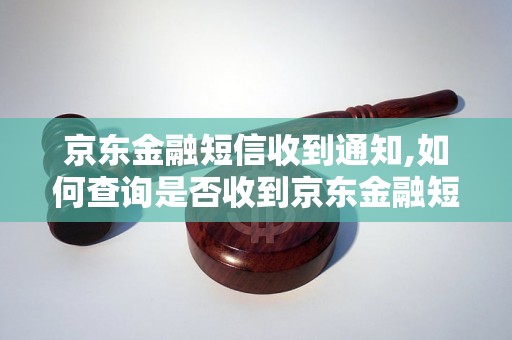 京东金融短信收到通知,如何查询是否收到京东金融短